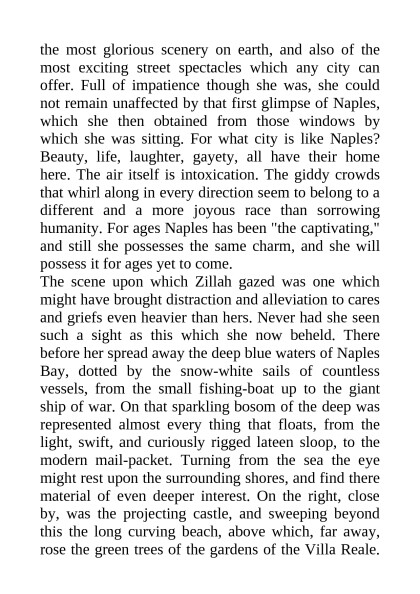 the most glorious scenery on earth, and also of the most exciting street spectacles which any city can offer. Full of impatience though she was, she could not remain unaffected by that first glimpse of Naples, which she then obtained from those windows by which she was sitting. For what city is like Naples? Beauty, life, laughter, gayety, all have their home here. The air itself is intoxication. The giddy crowds that whirl along in every direction seem to belong to a different and a more joyous race than sorrowing humanity. For ages Naples has been "the captivating," and still she possesses the same charm, and she will possess it for ages yet to come.
The scene upon which Zillah gazed was one which might have brought distraction and alleviation to cares and griefs even heavier than hers. Never had she seen such a sight as this which she now beheld. There before her spread away the deep blue waters of Naples Bay, dotted by the snow-white sails of countless vessels, from the small fishing-boat up to the giant ship of war. On that sparkling bosom of the deep was represented almost every thing that floats, from the light, swift, and curiously rigged lateen sloop, to the modern mail-packet. Turning from the sea the eye might rest upon the surrounding shores, and find there material of even deeper interest. On the right, close by, was the projecting castle, and sweeping beyond this the long curving beach, above which, far away, rose the green trees of the gardens of the Villa Reale.